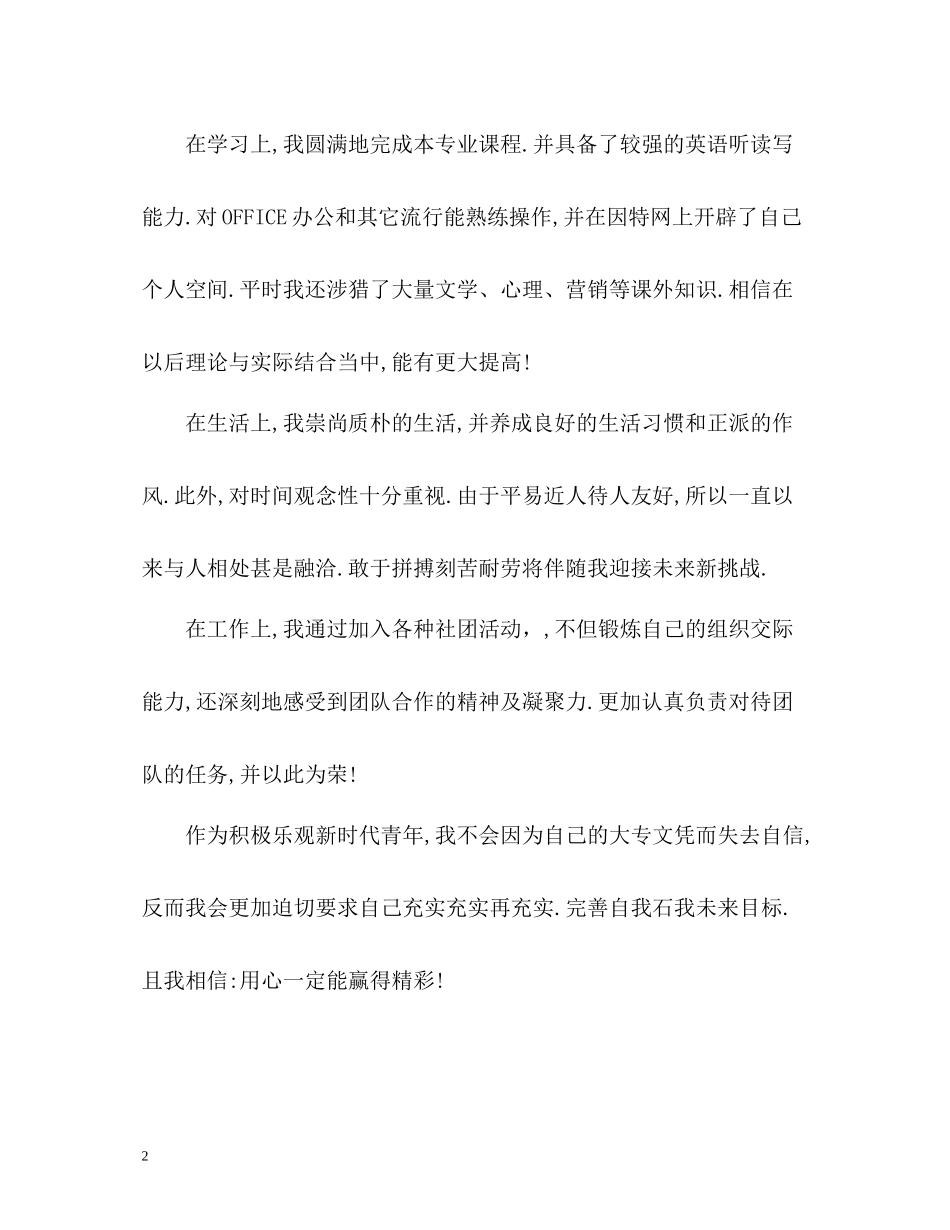 在学习上,我圆满地完成本专业课程.并具备了较强的英语听读写能力.对OFFICE办公和其它流行能熟练操作,并在因特网上开辟了自己个人空间.平时我还涉猎了大量文学、心理、营销等课外知识.相信在以后理论与实际结合当中,能有更大提高!

在生活上,我崇尚质朴的生活,并养成良好的生活习惯和正派的作风.此外,对时间观念性十分重视.由于平易近人待人友好,所以一直以来与人相处甚是融洽.敢于拼搏刻苦耐劳将伴随我迎接未来新挑战.

在工作上,我通过加入各种社团活动，,不但锻炼自己的组织交际能力,还深刻地感受到团队合作的精神及凝聚力.更加认真负责对待团队的任务,并以此为荣!

作为积极乐观新时代青年,我不会因为自己的大专文凭而失去自信,反而我会更加迫切要求自己充实充实再充实.完善自我石我未来目标.且我相信:用心一定能赢得精彩!

2